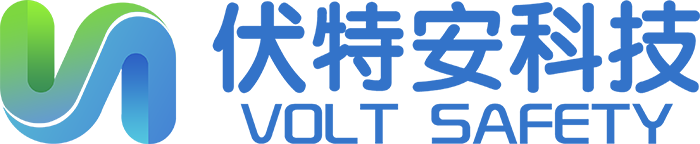 伏特安科技
VOLT SAFETY